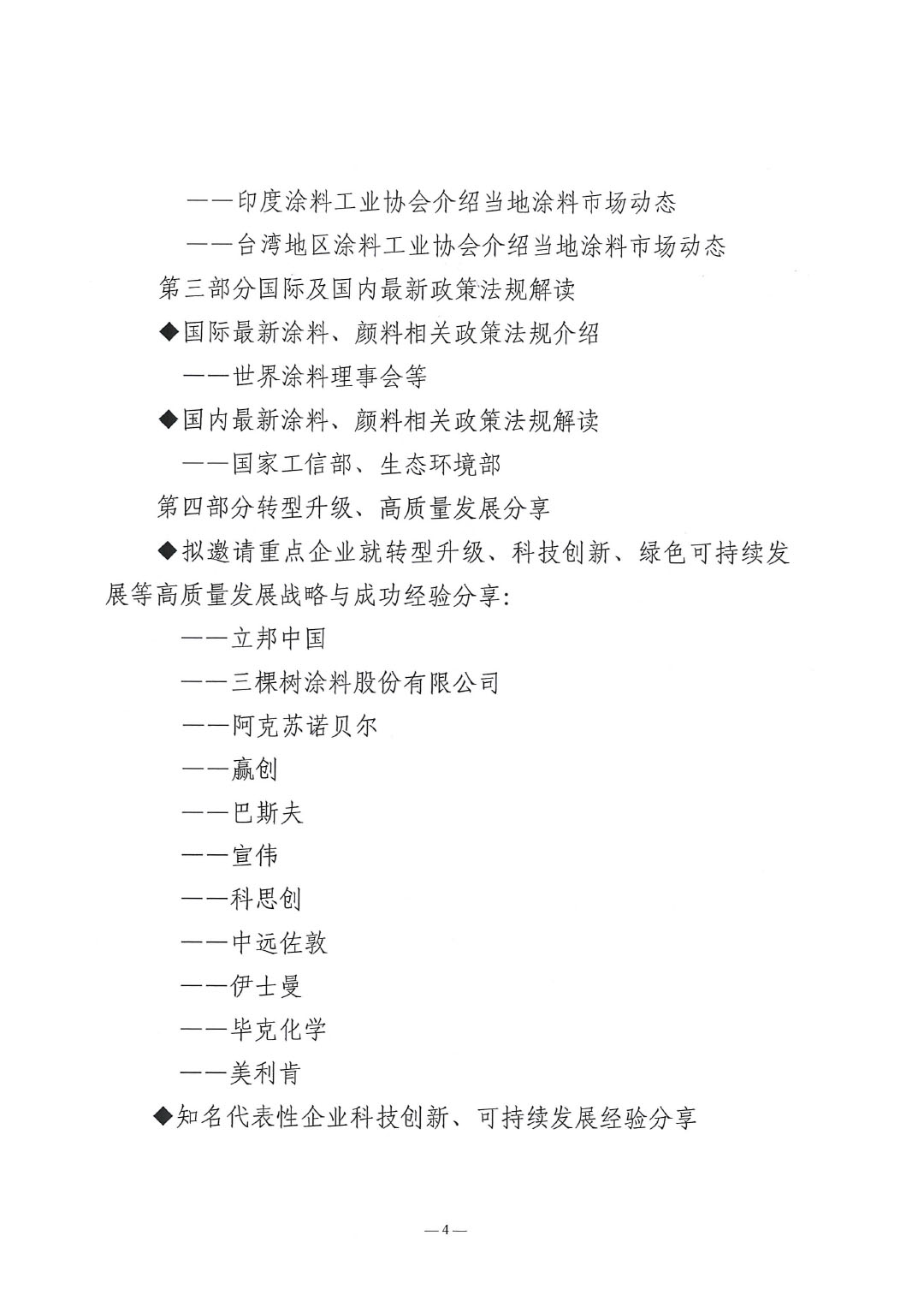 ——印度涂料工业协会介绍当地涂料市场动态

——台湾地区涂料工业协会介绍当地涂料市场动态

第三部分国际及国内最新政策法规解读

◆国际最新涂料、颜料相关政策法规介绍

——世界涂料理事会等

◆国内最新涂料、颜料相关政策法规解读

——国家工信部、生态环境部

第四部分转型升级、高质量发展分享

◆拟邀请重点企业就转型升级、科技创新、绿色可持续发展等高质量发展战略与成功经验分享:

——立邦中国

——三棵树涂料股份有限公司

——阿克苏诺贝尔

——赢创

——巴斯夫

——宣伟

——科思创

——中远佐敦

——伊士曼

——毕克化学

——美利肯

◆知名代表性企业科技创新、可持续发展经验分享

—4—